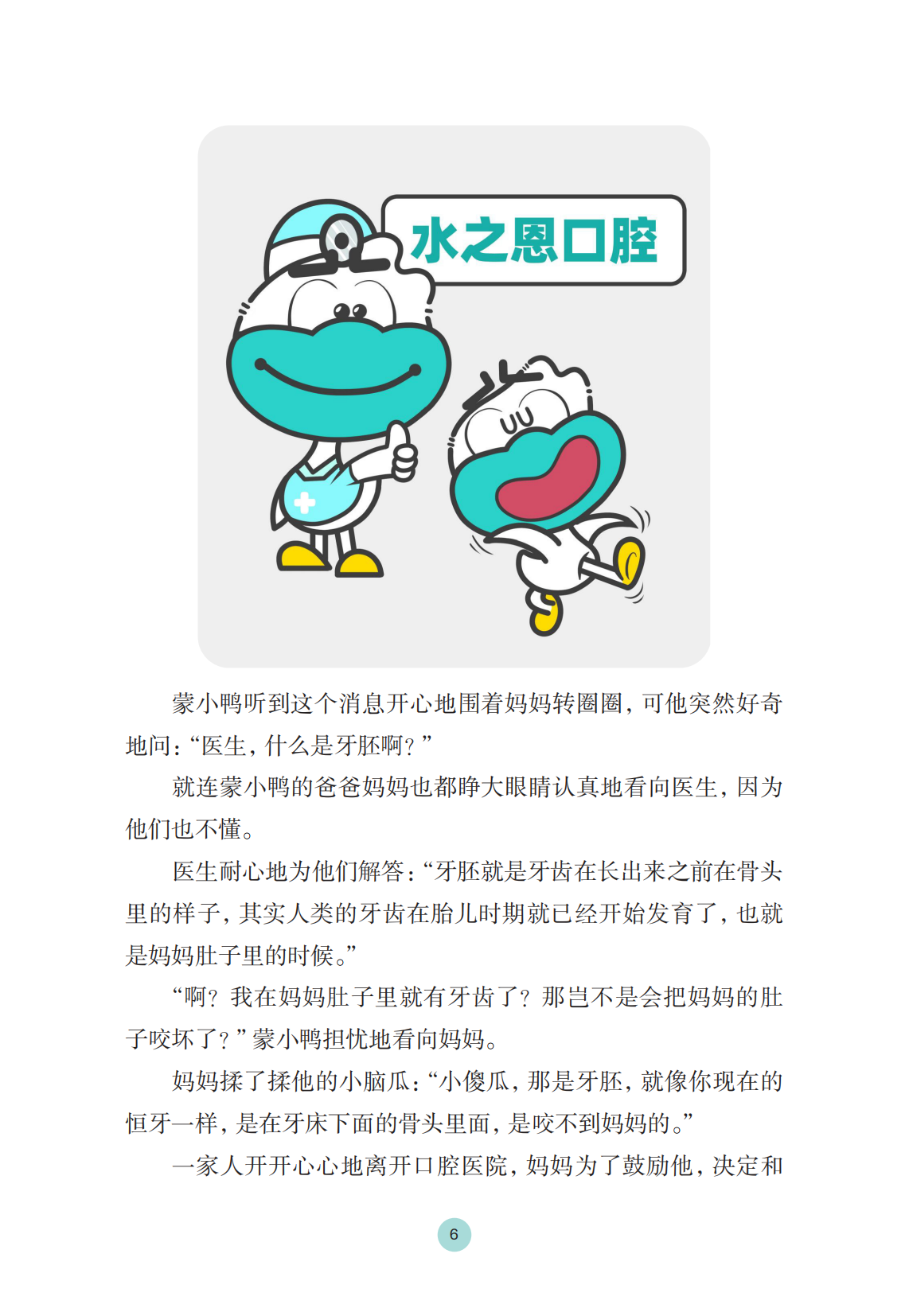 水之恩口腔

蒙小鸭听到这个消息开心地围着妈妈转圈圈，可他突然好奇地问：“医生，什么是牙胚啊？”

就连蒙小鸭的爸爸妈妈也都睁大眼睛认真地看向医生，因为他们也不懂。

医生耐心地为他们解答：“牙胚就是牙齿在长出来之前在骨头里的样子，其实人类的牙齿在胎儿时期就已经开始发育了，也就是妈妈肚子里的时候。”

“啊？我在妈妈肚子里就有牙齿了？那岂不是会把妈妈的肚子咬坏了？”蒙小鸭担忧地看向妈妈。

妈妈揉了揉他的小脑瓜：“小傻瓜，那是牙胚，就像你现在的恒牙一样，是在牙床下面的骨头里面，是咬不到妈妈的。”

一家人开开心心地离开口腔医院，妈妈为了鼓励他，决定和

6